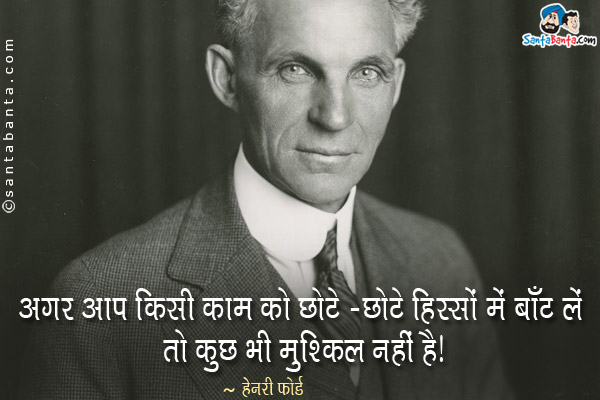 ©santabanta.com

SantaBanta.com

अगर आप किसी काम को छोटे -छोटे हिस्सों में बाँट लें तो कुछ भी मुश्किल नहीं है!

~ हेनरी फोर्ड